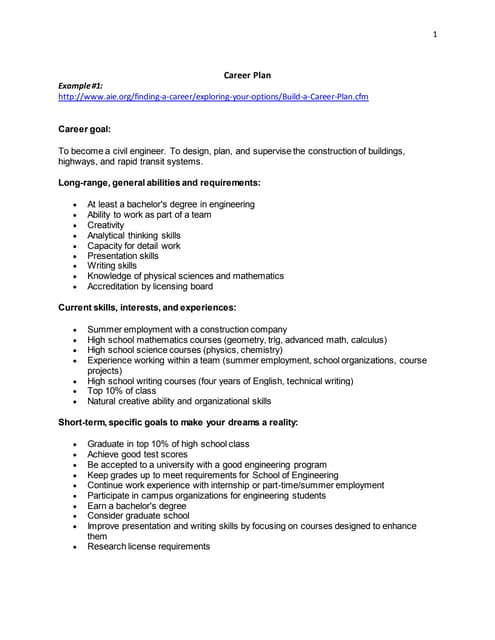 1

Career Plan

Example #1:
http://www.aie.org/finding-a-career/exploring-your-options/Build-a-Career-Plan.cfm

Career goal:

To become a civil engineer. To design, plan, and supervise the construction of buildings, highways, and rapid transit systems.

Long-range, general abilities and requirements:

- At least a bachelor's degree in engineering
- Ability to work as part of a team
- Creativity
- Analytical thinking skills
- Capacity for detail work
- Presentation skills
- Writing skills
- Knowledge of physical sciences and mathematics
- Accreditation by licensing board

Current skills, interests, and experiences:

- Summer employment with a construction company
- High school mathematics courses (geometry, trig, advanced math, calculus)
- High school science courses (physics, chemistry)
- Experience working within a team (summer employment, school organizations, course projects)
- High school writing courses (four years of English, technical writing)
- Top 10% of class
- Natural creative ability and organizational skills

Short-term, specific goals to make your dreams a reality:

- Graduate in top 10% of high school class
- Achieve good test scores
- Be accepted to a university with a good engineering program
- Keep grades up to meet requirements for School of Engineering
- Continue work experience with internship or part-time/summer employment
- Participate in campus organizations for engineering students
- Earn a bachelor's degree
- Consider graduate school
- Improve presentation and writing skills by focusing on courses designed to enhance them
- Research license requirements